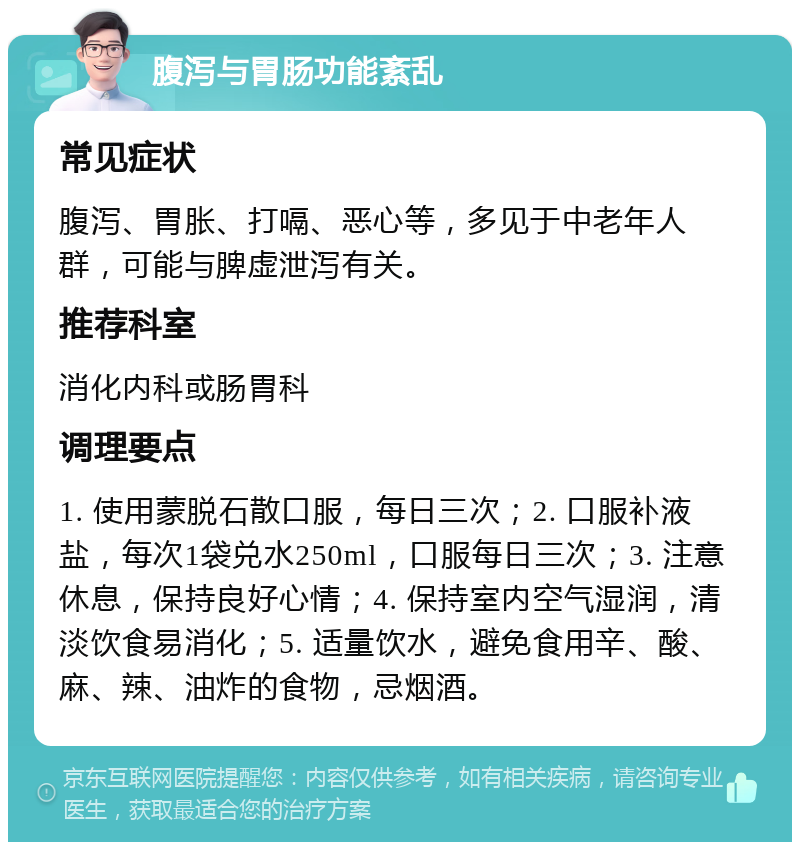 腹泻与胃肠功能紊乱

常见症状

腹泻、胃胀、打嗝、恶心等，多见于中老年人群，可能与脾虚泄泻有关。

推荐科室

消化内科或肠胃科

调理要点

1. 使用蒙脱石散口服，每日三次；2. 口服补液盐，每次1袋兑水250ml，口服每日三次；3. 注意休息，保持良好心情；4. 保持室内空气湿润，清淡饮食易消化；5. 适量饮水，避免食用辛、酸、麻、辣、油炸的食物，忌烟酒。

京东互联网医院提醒您：内容仅供参考，如有相关疾病，请咨询专业医生，获取最适合您的治疗方案